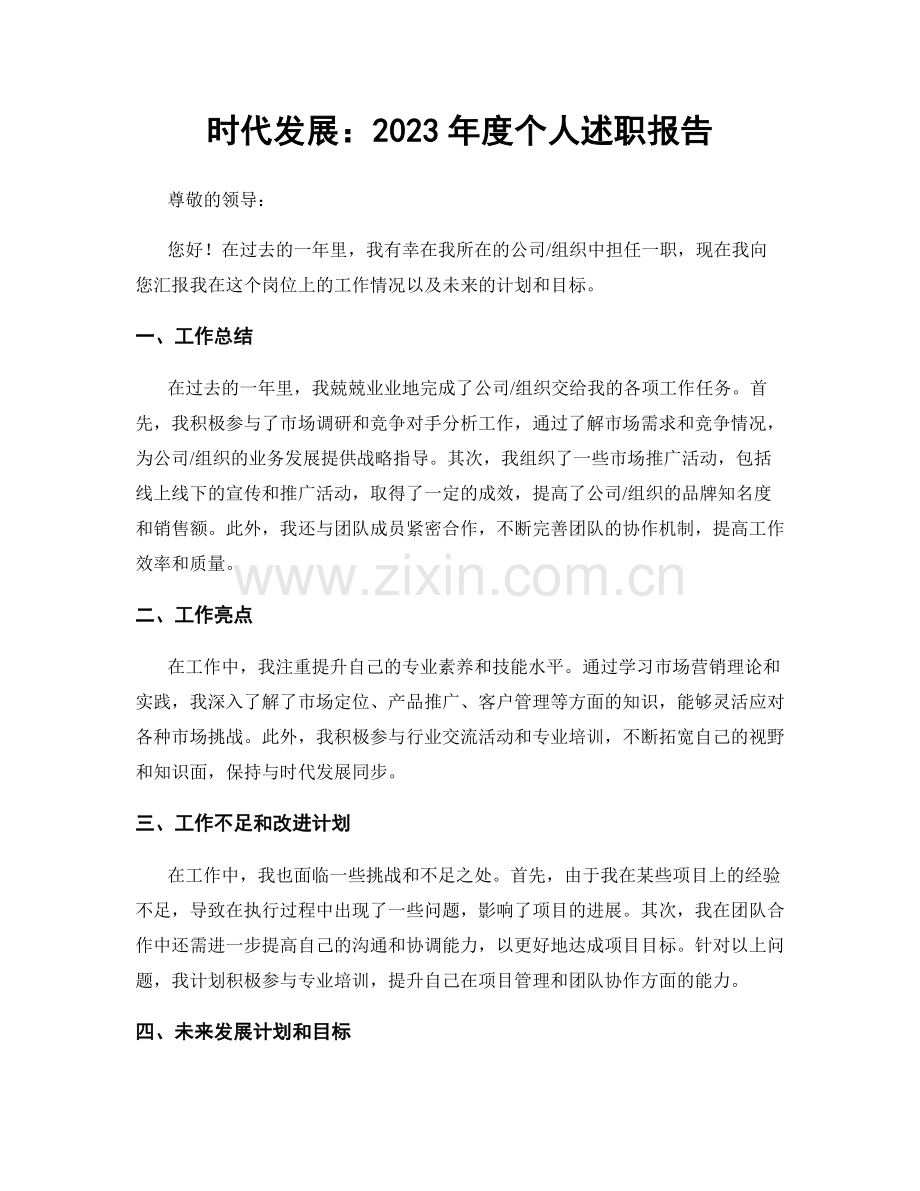 时代发展：2023 年度个人述职报告

尊敬的领导：

您好！在过去的一年里，我有幸在我所在的公司/组织中担任一职，现在我向您汇报我在这个岗位上的工作情况以及未来的计划和目标。

一、工作总结

在过去的一年里，我兢兢业业地完成了公司/组织交给我的各项工作任务。首先，我积极参与了市场调研和竞争对手分析工作，通过了解市场需求和竞争情况，为公司/组织的业务发展提供战略指导。其次，我组织了一些市场推广活动，包括线上线下的宣传和推广活动，取得了一定的成效，提高了公司/组织的品牌知名度和销售额。此外，我还与团队成员紧密合作，不断完善团队的协作机制，提高工作效率和质量。

www.zixin.com.cn

二、工作亮点

在工作中，我注重提升自己的专业素养和技能水平。通过学习市场营销理论和实践，我深入了解了市场定位、产品推广、客户管理等方面的知识，能够灵活应对各种市场挑战。此外，我积极参与行业交流活动和专业培训，不断拓宽自己的视野和知识面，保持与时代发展同步。

三、工作不足和改进计划

在工作中，我也面临一些挑战和不足之处。首先，由于我在某些项目上的经验不足，导致在执行过程中出现了一些问题，影响了项目的进展。其次，我在团队合作中还需进一步提高自己的沟通和协调能力，以更好地达成项目目标。针对以上问题，我计划积极参与专业培训，提升自己在项目管理和团队协作方面的能力。

四、未来发展计划和目标